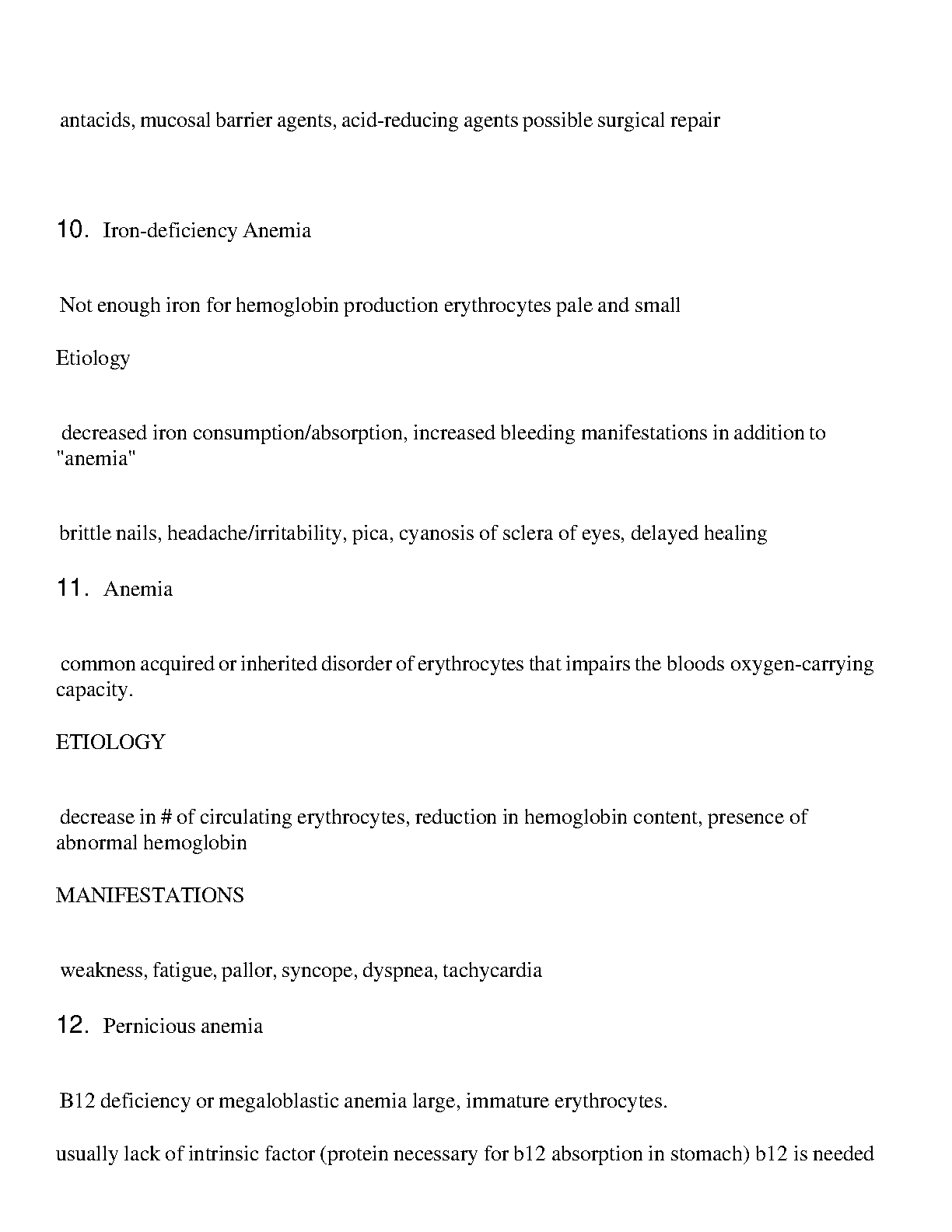 antacids, mucosal barrier agents, acid-reducing agents possible surgical repair

10. Iron-deficiency Anemia

Not enough iron for hemoglobin production erythrocytes pale and small

Etiology

decreased iron consumption/absorption, increased bleeding manifestations in addition to "anemia"

brittle nails, headache/irritability, pica, cyanosis of sclera of eyes, delayed healing

11. Anemia

common acquired or inherited disorder of erythrocytes that impairs the bloods oxygen-carrying capacity.

ETIOLOGY

decrease in # of circulating erythrocytes, reduction in hemoglobin content, presence of abnormal hemoglobin

MANIFESTATIONS

weakness, fatigue, pallor, syncope, dyspnea, tachycardia

12. Pernicious anemia

B12 deficiency or megaloblastic anemia large, immature erythrocytes.

usually lack of intrinsic factor (protein necessary for b12 absorption in stomach) b12 is needed